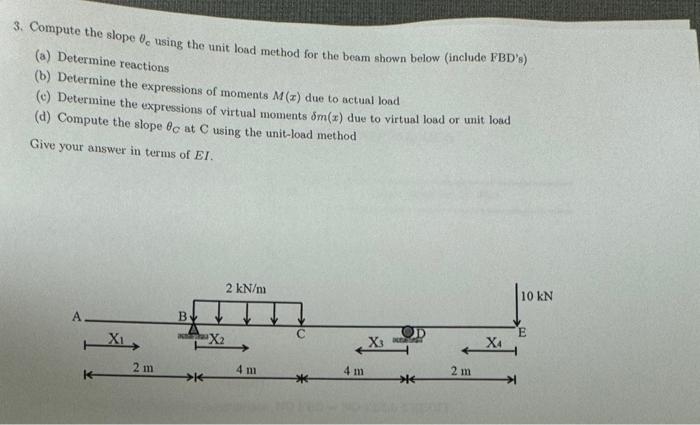 3. Compute the slope $\theta_c$ using the unit load method for the beam shown below (include FBD's)

(a) Determine reactions

(b) Determine the expressions of moments $M(x)$ due to actual load

(c) Determine the expressions of virtual moments $\delta m(x)$ due to virtual load or unit load

(d) Compute the slope $\theta_C$ at C using the unit-load method

Give your answer in terms of $EI$.

2 kN/m

10 kN

A

B

C

D

E

$X_1$

$X_2$

$X_3$

$X_4$

2 m

4 m

4 m

2 m